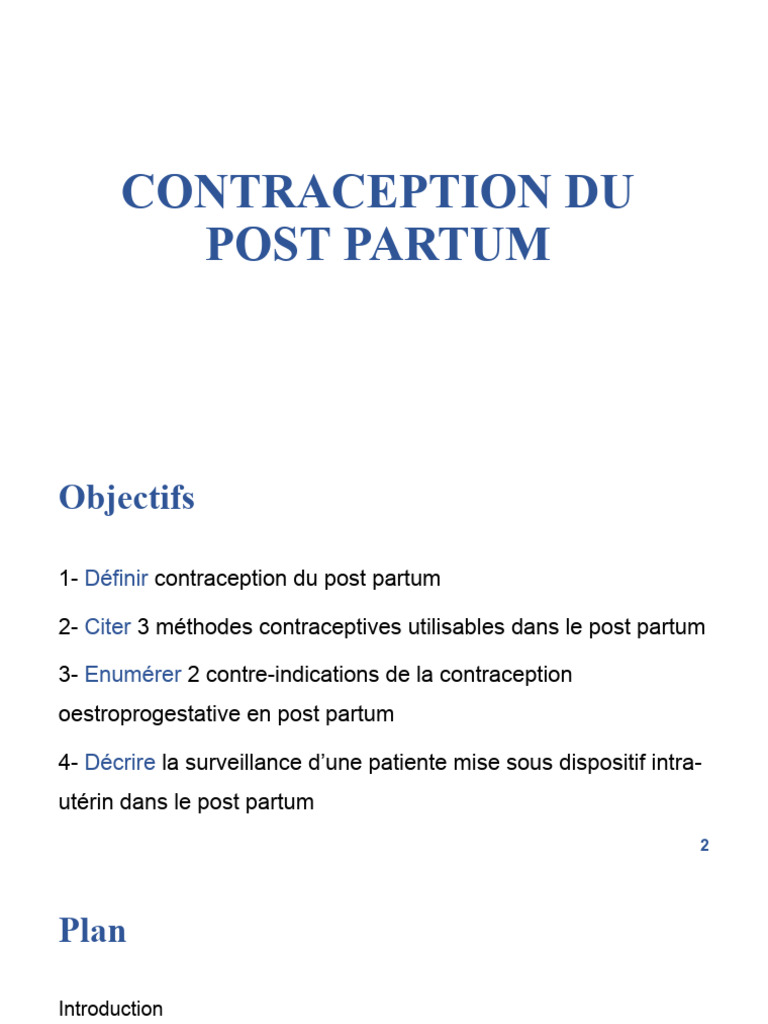 CONTRACEPTION DU POST PARTUM

Objectifs

1- Définir contraception du post partum

2- Citer 3 méthodes contraceptives utilisables dans le post partum

3- Enumérer 2 contre-indications de la contraception oestroprogestative en post partum

4- Décrire la surveillance d'une patiente mise sous dispositif intra-utérin dans le post partum

2

Plan

Introduction